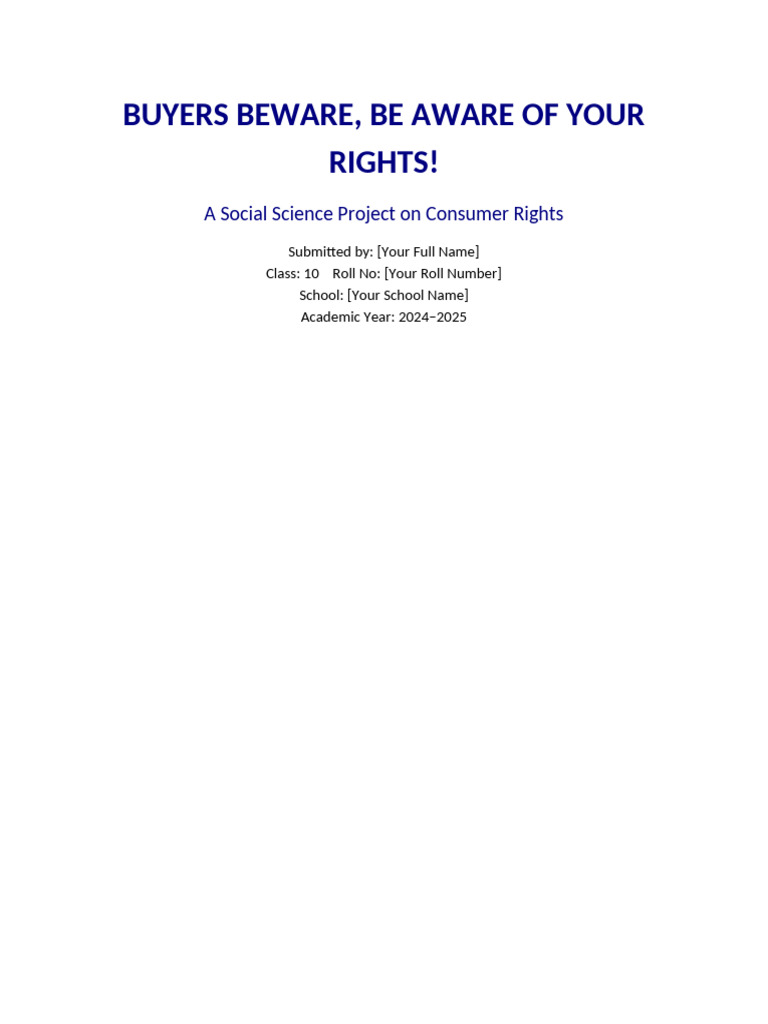 BUYERS BEWARE, BE AWARE OF YOUR RIGHTS!

A Social Science Project on Consumer Rights

Submitted by: [Your Full Name]
Class: 10 Roll No: [Your Roll Number]
School: [Your School Name]
Academic Year: 2024–2025